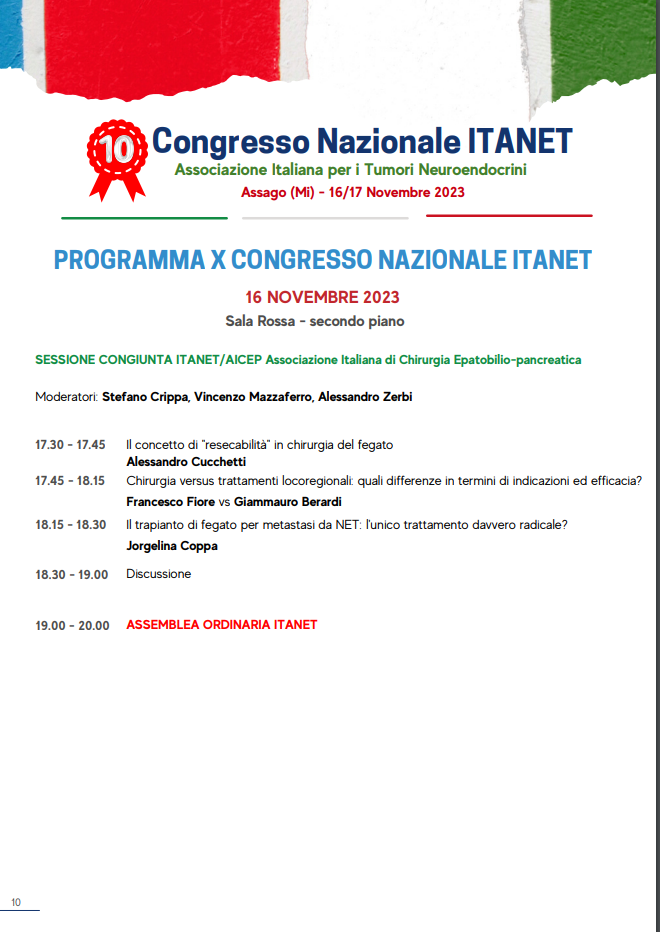 10 Congresso Nazionale ITANET
Associazione Italiana per i Tumori Neuroendocrini
Assago (Mi) - 16/17 Novembre 2023

PROGRAMMA X CONGRESSO NAZIONALE ITANET

16 NOVEMBRE 2023
Sala Rossa - secondo piano

SESSIONE CONGIUNTA ITANET/AICEP Associazione Italiana di Chirurgia Epatobilio-pancreatica

Moderatori: Stefano Crippa, Vincenzo Mazzaferro, Alessandro Zerbi

17.30 - 17.45 Il concetto di "resecabilità" in chirurgia del fegato
Alessandro Cucchetti

17.45 - 18.15 Chirurgia versus trattamenti locoregionali: quali differenze in termini di indicazioni ed efficacia?
Francesco Fiore vs Giammauro Berardi

18.15 - 18.30 Il trapianto di fegato per metastasi da NET: l'unico trattamento davvero radicale?
Jorgelina Coppa

18.30 - 19.00 Discussione

19.00 - 20.00 ASSEMBLEA ORDINARIA ITANET

10